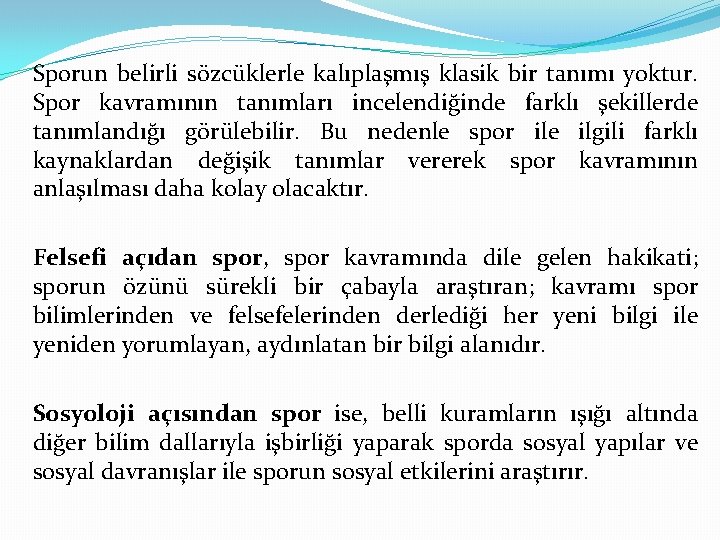 Sporun belirli sözcüklerle kalıplaşmış klasik bir tanımı yoktur. Spor kavramının tanımları incelendiğinde farklı şekillerde tanımlandığı görülebilir. Bu nedenle spor ile ilgili farklı kaynaklardan değişik tanımlar vererek spor kavramının anlaşılması daha kolay olacaktır.

Felsefi açıdan spor, spor kavramında dile gelen hakikati; sporun özünü sürekli bir çabayla araştıran; kavramı spor bilimlerinden ve felsefelerinden derlediği her yeni bilgi ile yeniden yorumlayan, aydınlatan bir bilgi alanıdır.

Sosyoloji açısından spor ise, belli kuramların ışığı altında diğer bilim dallarıyla işbirliği yaparak sporda sosyal yapılar ve sosyal davranışlar ile sporun sosyal etkilerini araştırır.